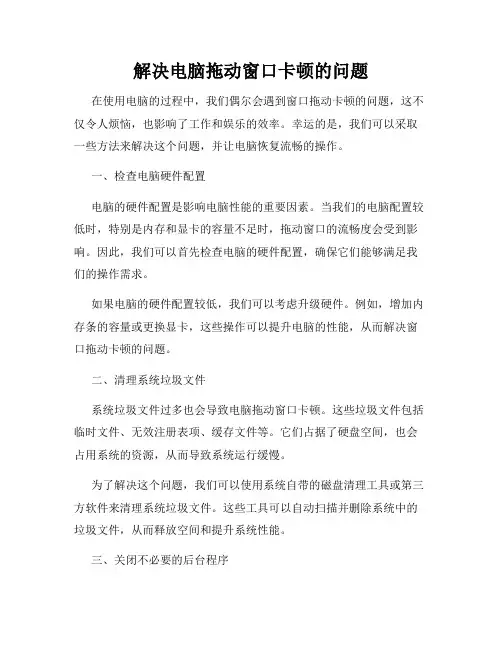 解决电脑拖动窗口卡顿的问题

在使用电脑的过程中，我们偶尔会遇到窗口拖动卡顿的问题，这不仅令人烦恼，也影响了工作和娱乐的效率。幸运的是，我们可以采取一些方法来解决这个问题，并让电脑恢复流畅的操作。

一、检查电脑硬件配置

电脑的硬件配置是影响电脑性能的重要因素。当我们的电脑配置较低时，特别是内存和显卡的容量不足时，拖动窗口的流畅度会受到影响。因此，我们可以首先检查电脑的硬件配置，确保它们能够满足我们的操作需求。

如果电脑的硬件配置较低，我们可以考虑升级硬件。例如，增加内存条的容量或更换显卡，这些操作可以提升电脑的性能，从而解决窗口拖动卡顿的问题。

二、清理系统垃圾文件

系统垃圾文件过多也会导致电脑拖动窗口卡顿。这些垃圾文件包括临时文件、无效注册表项、缓存文件等。它们占据了硬盘空间，也会占用系统的资源，从而导致系统运行缓慢。

为了解决这个问题，我们可以使用系统自带的磁盘清理工具或第三方软件来清理系统垃圾文件。这些工具可以自动扫描并删除系统中的垃圾文件，从而释放空间和提升系统性能。

三、关闭不必要的后台程序